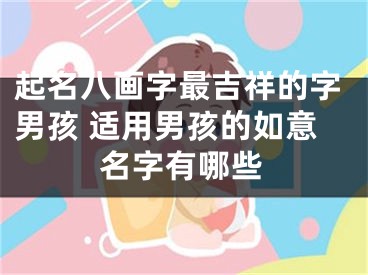 起名八画字最吉祥的字男孩 适用男孩的如意名字有哪些